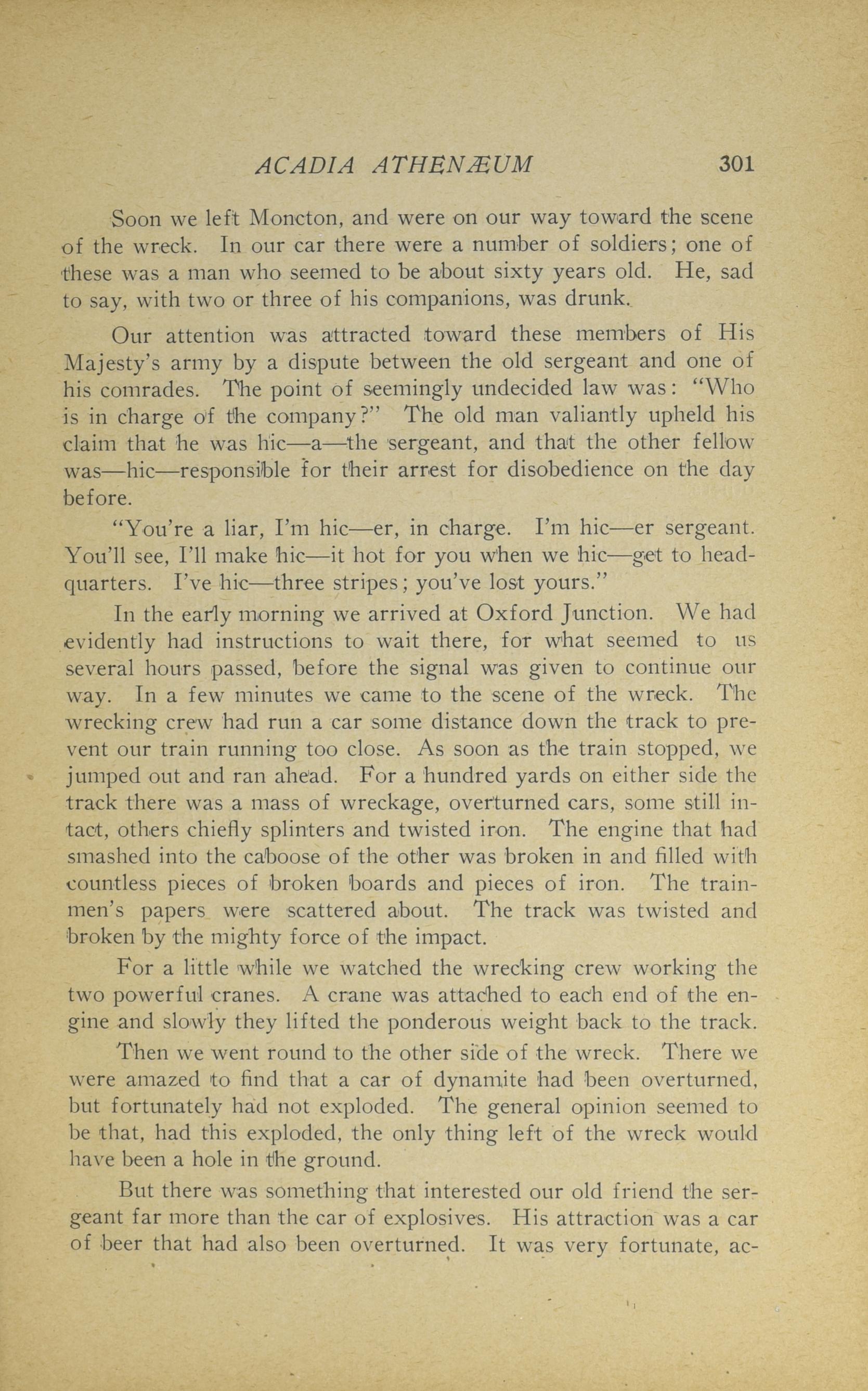 ACADIA ATHENÆUM 301

Soon we left Moncton, and were on our way toward the scene of the wreck. In our car there were a number of soldiers; one of these was a man who seemed to be about sixty years old. He, sad to say, with two or three of his companions, was drunk.

Our attention was attracted toward these members of His Majesty's army by a dispute between the old sergeant and one of his comrades. The point of seemingly undecided law was: "Who is in charge of the company?" The old man valiantly upheld his claim that he was hic—a—the sergeant, and that the other fellow was—hic—responsible for their arrest for disobedience on the day before.

"You're a liar, I'm hic—er, in charge. I'm hic—er sergeant. You'll see, I'll make hic—it hot for you when we hic—get to headquarters. I've hic—three stripes; you've lost yours."

In the early morning we arrived at Oxford Junction. We had evidently had instructions to wait there, for what seemed to us several hours passed, before the signal was given to continue our way. In a few minutes we came to the scene of the wreck. The wrecking crew had run a car some distance down the track to prevent our train running too close. As soon as the train stopped, we jumped out and ran ahead. For a hundred yards on either side the track there was a mass of wreckage, overturned cars, some still intact, others chiefly splinters and twisted iron. The engine that had smashed into the caboose of the other was broken in and filled with countless pieces of broken boards and pieces of iron. The trainmen's papers were scattered about. The track was twisted and broken by the mighty force of the impact.

For a little while we watched the wrecking crew working the two powerful cranes. A crane was attached to each end of the engine and slowly they lifted the ponderous weight back to the track.

Then we went round to the other side of the wreck. There we were amazed to find that a car of dynamite had been overturned, but fortunately had not exploded. The general opinion seemed to be that, had this exploded, the only thing left of the wreck would have been a hole in the ground.

But there was something that interested our old friend the sergeant far more than the car of explosives. His attraction was a car of beer that had also been overturned. It was very fortunate, ac-